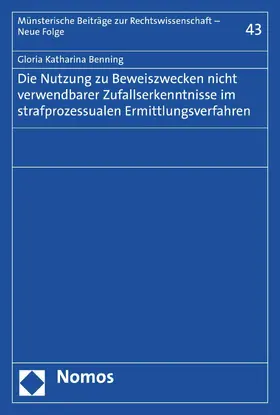 Münsterische Beiträge zur Rechtswissenschaft – Neue Folge

43

Gloria Katharina Benning

Die Nutzung zu Beweiszwecken nicht verwendbarer Zufallserkenntnisse im strafprozessualen Ermittlungsverfahren

Nomos